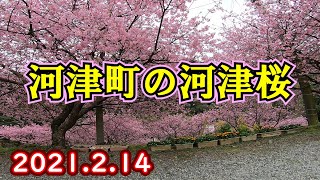 河津町の河津桜

2021.2.14